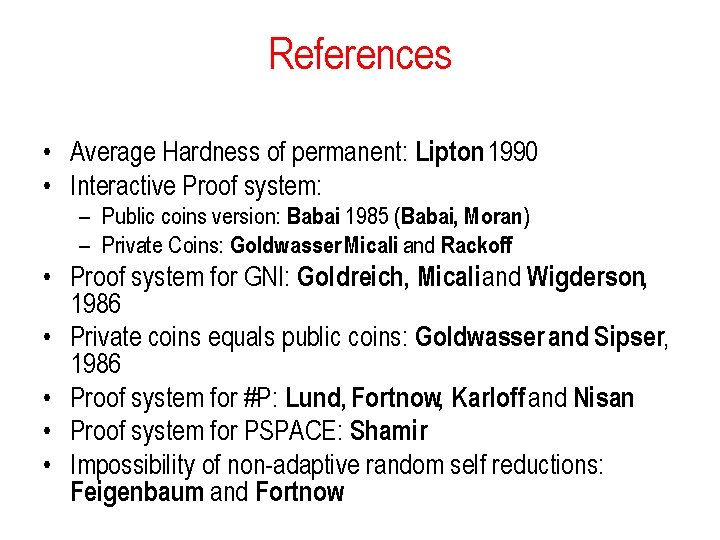 References

• Average Hardness of permanent: Lipton 1990
• Interactive Proof system:
- Public coins version: Babai 1985 (Babai, Moran)
- Private Coins: Goldwasser Micali and Rackoff
• Proof system for GNI: Goldreich, Micali and Wigderson, 1986
• Private coins equals public coins: Goldwasser and Sipser, 1986
• Proof system for #P: Lund, Fortnow, Karloff and Nisan
• Proof system for PSPACE: Shamir
• Impossibility of non-adaptive random self reductions: Feigenbaum and Fortnow